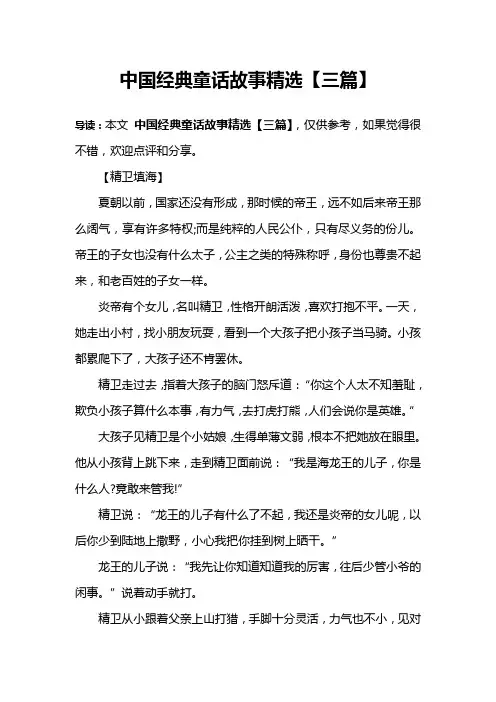 中国经典童话故事精选【三篇】

导读：本文 中国经典童话故事精选【三篇】，仅供参考，如果觉得很不错，欢迎点评和分享。

【精卫填海】

夏朝以前，国家还没有形成，那时候的帝王，远不如后来帝王那么阔气，享有许多特权;而是纯粹的人民公仆，只有尽义务的份儿。帝王的子女也没有什么太子，公主之类的特殊称呼，身份也尊贵不起来，和老百姓的子女一样。

炎帝有个女儿，名叫精卫，性格开朗活泼，喜欢打抱不平。一天，她走出小村，找小朋友玩耍，看到一个大孩子把小孩子当马骑。小孩都累爬下了，大孩子还不肯罢休。

精卫走过去，指着大孩子的脑门怒斥道：“你这个人太不知羞耻，欺负小孩子算什么本事，有力气，去打虎打熊，人们会说你是英雄。”

大孩子见精卫是个小姑娘，生得单薄文弱，根本不把她放在眼里。他从小孩背上跳下来，走到精卫面前说：“我是海龙王的儿子，你是什么人?竟敢来管我!”

精卫说：“龙王的儿子有什么了不起，我还是炎帝的女儿呢，以后你少到陆地上撒野，小心我把你挂到树上晒干。”

龙王的儿子说：“我先让你知道知道我的厉害，往后少管小爷的闲事。”说着动手就打。

精卫从小跟着父亲上山打猎，手脚十分灵活，力气也不小，见对